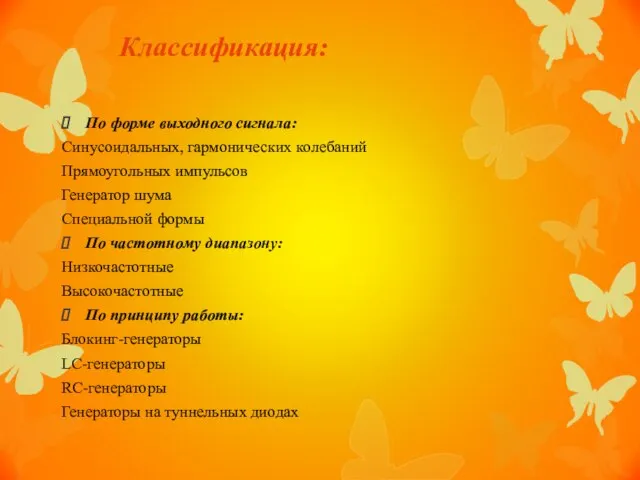 Классификация:

 По форме выходного сигнала:
Синусоидальных, гармонических колебаний
Прямоугольных импульсов
Генератор шума
Специальной формы

 По частотному диапазону:
Низкочастотные
Высокочастотные

 По принципу работы:
Блокинг-генераторы
LC-генераторы
RC-генераторы
Генераторы на туннельных диодах